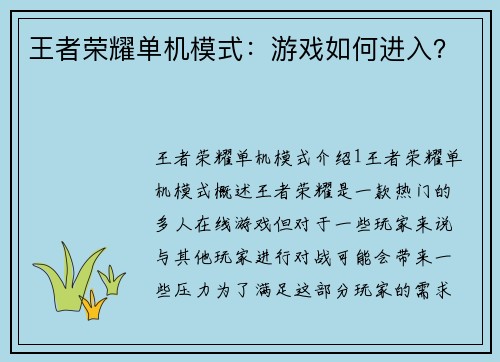 王者荣耀单机模式：游戏如何进入？

王者荣耀单机模式介绍1王者荣耀单机模式概述王者荣耀是一款热门的多人在线游戏但对于一些玩家来说与其他玩家进行对战可能会带来一些压力为了满足这部分玩家的需求